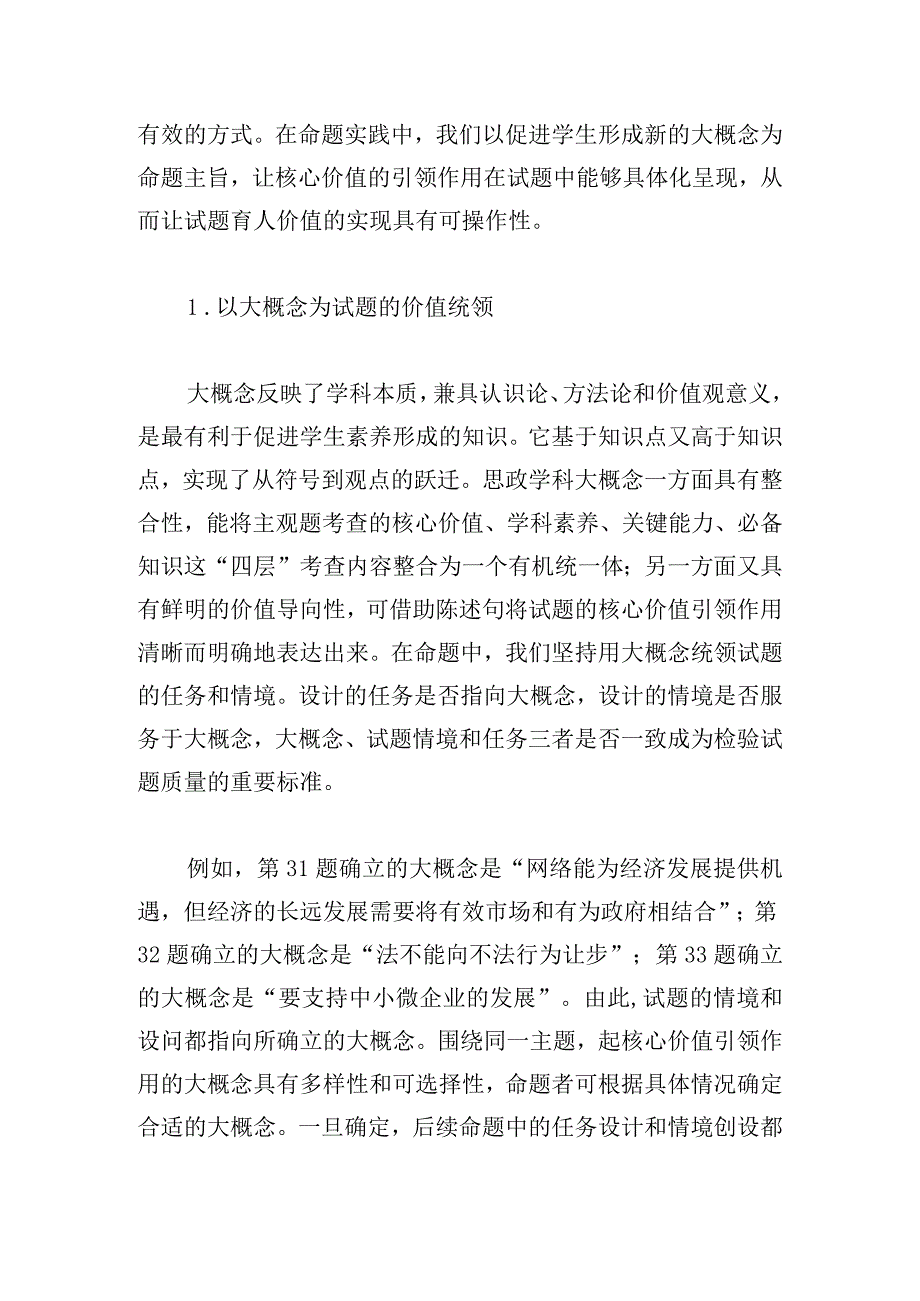 有效的方式。在命题实践中，我们以促进学生形成新的大概念为命题主旨，让核心价值的引领作用在试题中能够具体化呈现，从而让试题育人价值的实现具有可操作性。

1．以大概念为试题的价值统领

大概念反映了学科本质，兼具认识论、方法论和价值观意义，是最有利于促进学生素养形成的知识。它基于知识点又高于知识点，实现了从符号到观点的跃迁。思政学科大概念一方面具有整合性，能将主观题考查的核心价值、学科素养、关键能力、必备知识这“四层”考查内容整合为一个有机统一体；另一方面又具有鲜明的价值导向性，可借助陈述句将试题的核心价值引领作用清晰而明确地表达出来。在命题中，我们坚持用大概念统领试题的任务和情境。设计的任务是否指向大概念，设计的情境是否服务于大概念，大概念、试题情境和任务三者是否一致成为检验试题质量的重要标准。

例如，第31题确立的大概念是“网络能为经济发展提供机遇，但经济的长远发展需要将有效市场和有为政府相结合”；第32题确立的大概念是“法不能向不法行为让步”；第33题确立的大概念是“要支持中小微企业的发展”。由此，试题的情境和设问都指向所确立的大概念。围绕同一主题，起核心价值引领作用的大概念具有多样性和可选择性，命题者可根据具体情况确定合适的大概念。一旦确定，后续命题中的任务设计和情境创设都